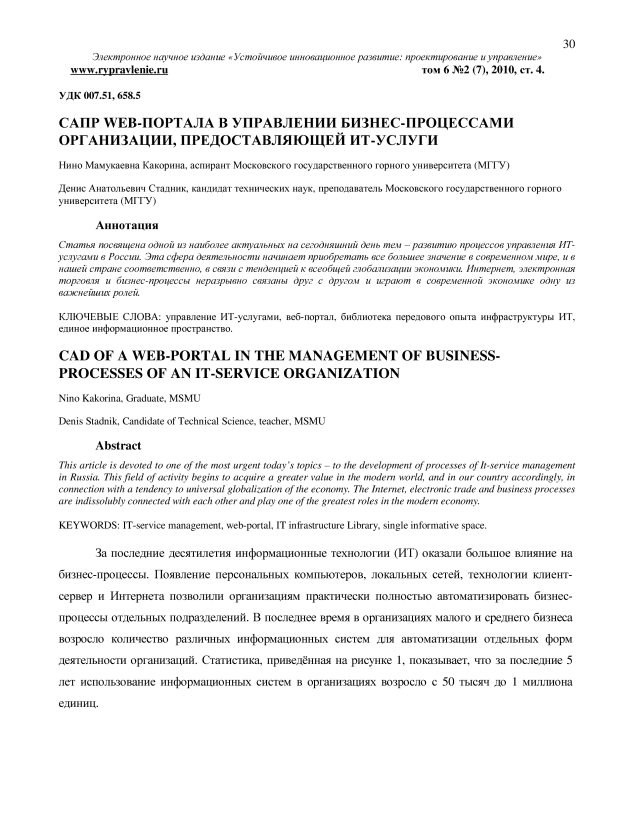 30

Электронное научное издание «Устойчивое инновационное развитие: проектирование и управление»
www.rypravlenie.ru том 6 №2 (7), 2010, ст. 4.

УДК 007.51, 658.5

САПР WEB-ПОРТАЛА В УПРАВЛЕНИИ БИЗНЕС-ПРОЦЕССАМИ ОРГАНИЗАЦИИ, ПРЕДОСТАВЛЯЮЩЕЙ ИТ-УСЛУГИ

Нино Мамукаевна Какорина, аспирант Московского государственного горного университета (МГГУ)

Денис Анатольевич Стадник, кандидат технических наук, преподаватель Московского государственного горного университета (МГГУ)

Аннотация

Статья посвящена одной из наиболее актуальных на сегодняшний день тем – развитию процессов управления ИТ-услугами в России. Эта сфера деятельности начинает приобретать все большее значение в современном мире, и в нашей стране соответственно, в связи с тенденцией к всеобщей глобализации экономики. Интернет, электронная торговля и бизнес-процессы неразрывно связаны друг с другом и играют в современной экономике одну из важнейших ролей.

КЛЮЧЕВЫЕ СЛОВА: управление ИТ-услугами, веб-портал, библиотека передового опыта инфраструктуры ИТ, единое информационное пространство.

CAD OF A WEB-PORTAL IN THE MANAGEMENT OF BUSINESS-PROCESSES OF AN IT-SERVICE ORGANIZATION

Nino Kakorina, Graduate, MSMU

Denis Stadnik, Candidate of Technical Science, teacher, MSMU

Abstract

This article is devoted to one of the most urgent today's topics – to the development of processes of It-service management in Russia. This field of activity begins to acquire a greater value in the modern world, and in our country accordingly, in connection with a tendency to universal globalization of the economy. The Internet, electronic trade and business processes are indissolubly connected with each other and play one of the greatest roles in the modern economy.

KEYWORDS: IT-service management, web-portal, IT infrastructure Library, single informative space.

За последние десятилетия информационные технологии (ИТ) оказали большое влияние на бизнес-процессы. Появление персональных компьютеров, локальных сетей, технологии клиент-сервер и Интернета позволили организациям практически полностью автоматизировать бизнес-процессы отдельных подразделений. В последнее время в организациях малого и среднего бизнеса возросло количество различных информационных систем для автоматизации отдельных форм деятельности организаций. Статистика, приведённая на рисунке 1, показывает, что за последние 5 лет использование информационных систем в организациях возросло с 50 тысяч до 1 миллиона единиц.